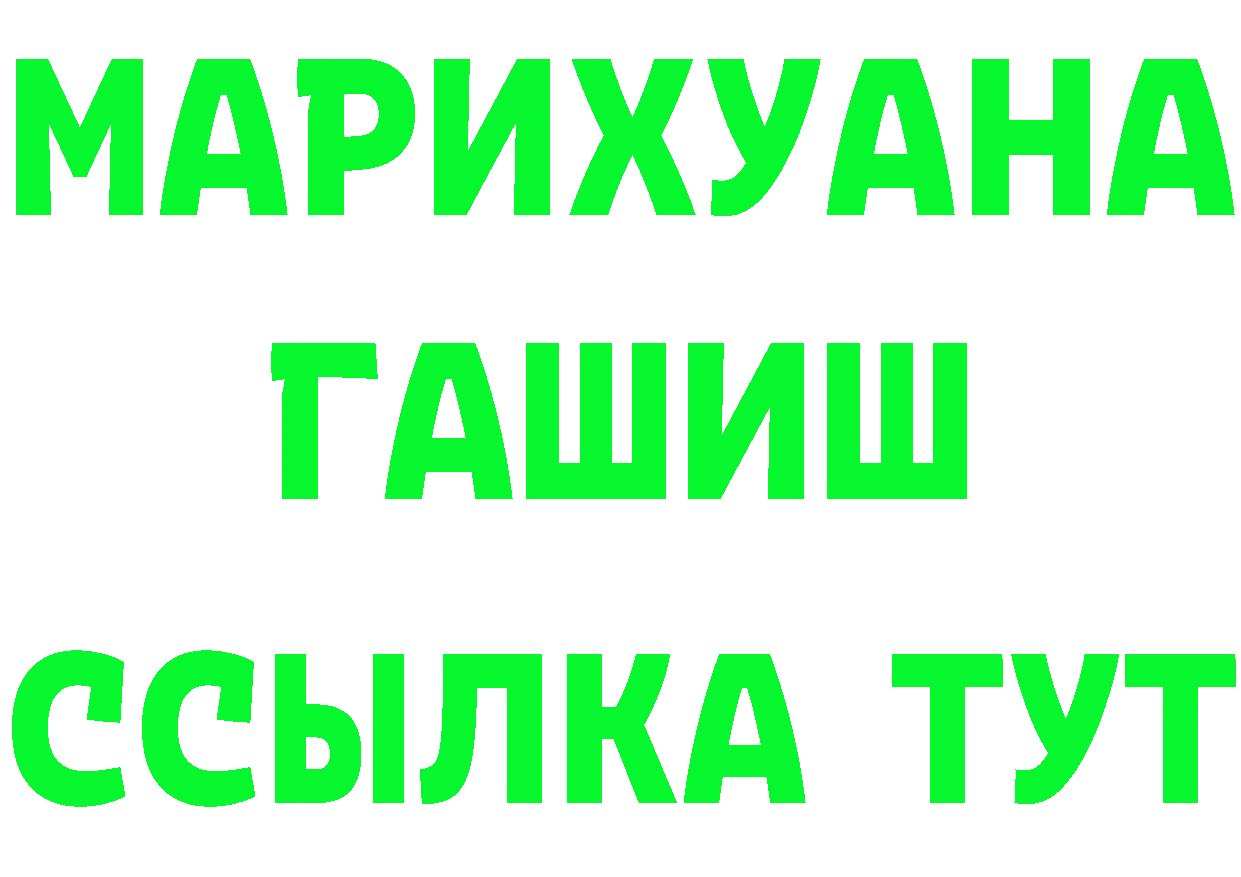 МАРИХУАНА
ГАШИШ
ССЫЛКА ТУТ